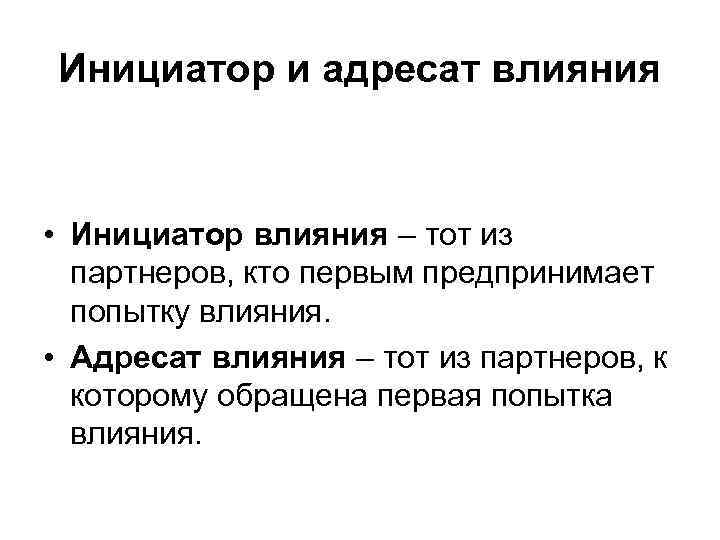 Инициатор и адресат влияния

• Инициатор влияния – тот из партнеров, кто первым предпринимает попытку влияния.

• Адресат влияния – тот из партнеров, к которому обращена первая попытка влияния.